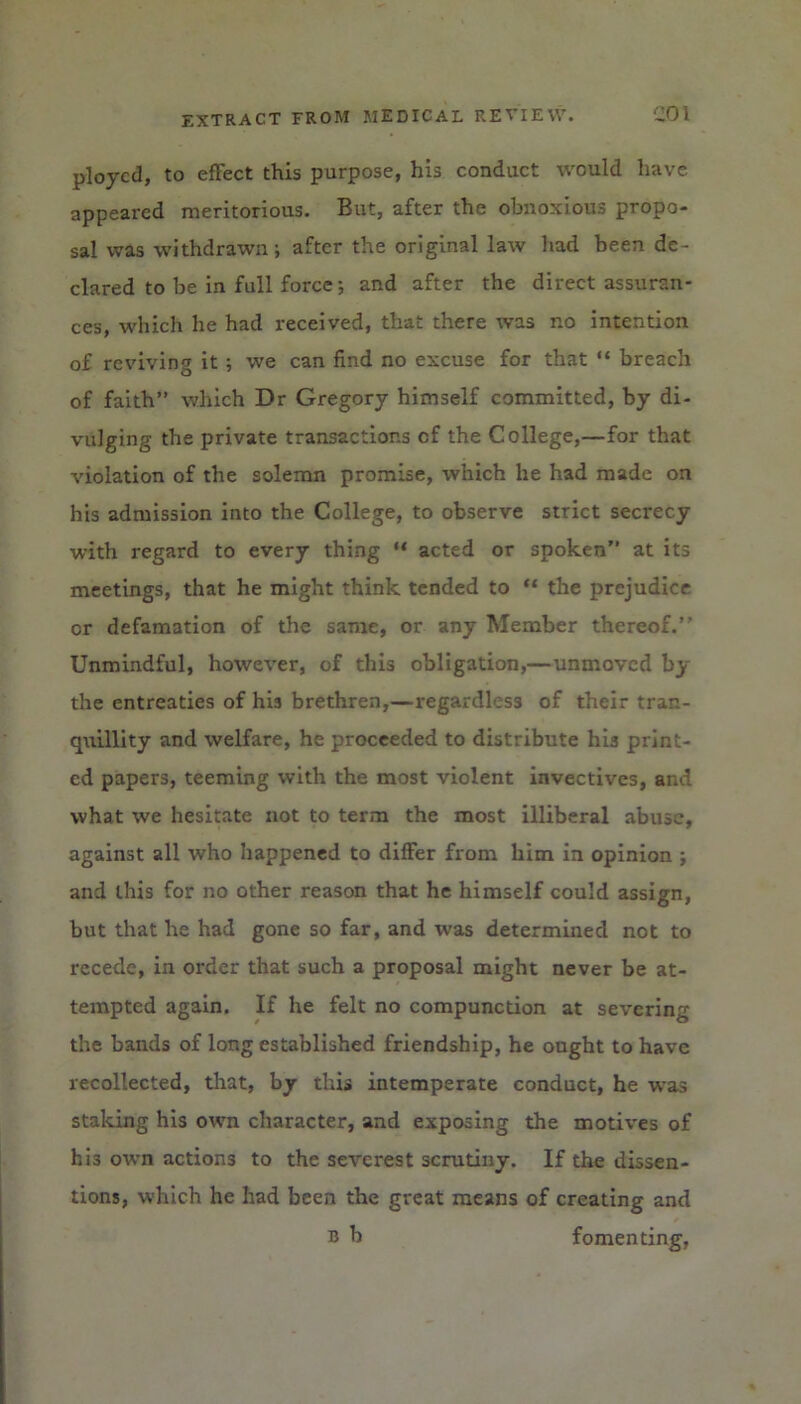 EXTRACT FROM MEDICAL REVIEW. 201

ployed, to effect this purpose, his conduct would have appeared meritorious. But, after the obnoxious proposal was withdrawn; after the original law had been declared to be in full force; and after the direct assurances, which he had received, that there was no intention of reviving it; we can find no excuse for that "breach of faith" which Dr Gregory himself committed, by divulging the private transactions of the College,—for that violation of the solemn promise, which he had made on his admission into the College, to observe strict secrecy with regard to every thing "acted or spoken" at its meetings, that he might think tended to "the prejudice or defamation of the same, or any Member thereof." Unmindful, however, of this obligation,—unmoved by the entreaties of his brethren,—regardless of their tranquillity and welfare, he proceeded to distribute his printed papers, teeming with the most violent invectives, and what we hesitate not to term the most illiberal abuse, against all who happened to differ from him in opinion; and this for no other reason that he himself could assign, but that he had gone so far, and was determined not to recede, in order that such a proposal might never be attempted again. If he felt no compunction at severing the bands of long established friendship, he ought to have recollected, that, by this intemperate conduct, he was staking his own character, and exposing the motives of his own actions to the severest scrutiny. If the dissentions, which he had been the great means of creating and

B b fomenting,